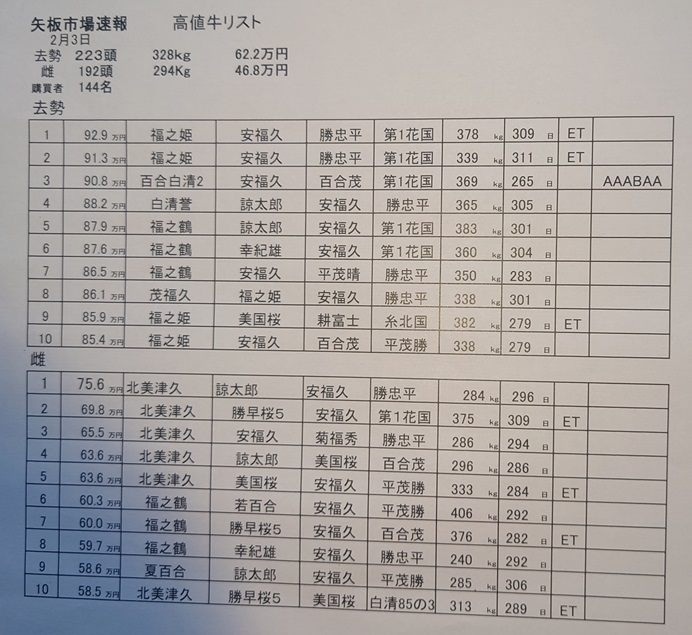 矢板市場速報　　高値牛リスト
2月3日
去勢　223頭　328kg　62.2万円
雌　192頭　294Kg　46.8万円
購買者　144名

去勢

| 1 | 92.9 万円 | 福之姫 | 安福久 | 勝忠平 | 第1花国 | 378 kg | 309 日 | ET | |
|---|---|---|---|---|---|---|---|---|---|
| 2 | 91.3 万円 | 福之姫 | 安福久 | 勝忠平 | 第1花国 | 339 kg | 311 日 | ET | |
| 3 | 90.8 万円 | 百合白清2 | 安福久 | 百合茂 | 第1花国 | 369 kg | 265 日 | | AAABAA |
| 4 | 88.2 万円 | 白清誉 | 諒太郎 | 安福久 | 勝忠平 | 365 kg | 305 日 | | |
| 5 | 87.9 万円 | 福之鶴 | 諒太郎 | 安福久 | 第1花国 | 383 kg | 301 日 | | |
| 6 | 87.6 万円 | 福之鶴 | 幸紀雄 | 安福久 | 第1花国 | 360 kg | 304 日 | | |
| 7 | 86.5 万円 | 福之鶴 | 安福久 | 平茂晴 | 勝忠平 | 350 kg | 283 日 | | |
| 8 | 86.1 万円 | 茂福久 | 福之姫 | 安福久 | 勝忠平 | 338 kg | 301 日 | | |
| 9 | 85.9 万円 | 福之姫 | 美国桜 | 耕富士 | 糸北国 | 382 kg | 279 日 | ET | |
| 10 | 85.4 万円 | 福之姫 | 安福久 | 百合茂 | 平茂勝 | 338 kg | 279 日 | | |

雌

| 1 | 75.6 万円 | 北美津久 | 諒太郎 | 安福久 | 勝忠平 | 284 kg | 296 日 | | |
|---|---|---|---|---|---|---|---|---|---|
| 2 | 69.8 万円 | 北美津久 | 勝早桜5 | 安福久 | 第1花国 | 375 kg | 309 日 | ET | |
| 3 | 65.5 万円 | 北美津久 | 安福久 | 菊福秀 | 勝忠平 | 286 kg | 294 日 | | |
| 4 | 63.6 万円 | 北美津久 | 諒太郎 | 美国桜 | 百合茂 | 296 kg | 286 日 | | |
| 5 | 63.6 万円 | 北美津久 | 美国桜 | 安福久 | 平茂勝 | 333 kg | 284 日 | ET | |
| 6 | 60.3 万円 | 福之鶴 | 若百合 | 安福久 | 平茂勝 | 406 kg | 292 日 | | |
| 7 | 60.0 万円 | 福之鶴 | 勝早桜5 | 安福久 | 百合茂 | 376 kg | 282 日 | ET | |
| 8 | 59.7 万円 | 福之鶴 | 幸紀雄 | 安福久 | 勝忠平 | 240 kg | 292 日 | | |
| 9 | 58.6 万円 | 夏百合 | 諒太郎 | 安福久 | 平茂勝 | 285 kg | 306 日 | | |
| 10 | 58.5 万円 | 北美津久 | 勝早桜5 | 美国桜 | 白清85の3 | 313 kg | 289 日 | ET | |